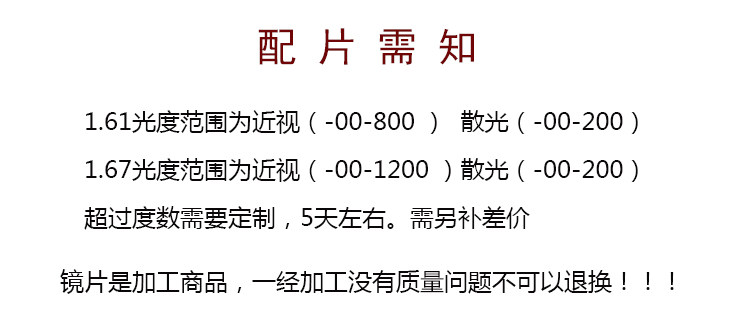 配 片 需 知

1.61光度范围为近视（-00-800 ） 散光（-00-200）

1.67光度范围为近视（-00-1200 ）散光（-00-200）

超过度数需要定制，5天左右。需另补差价

镜片是加工商品，一经加工没有质量问题不可以退换！！！